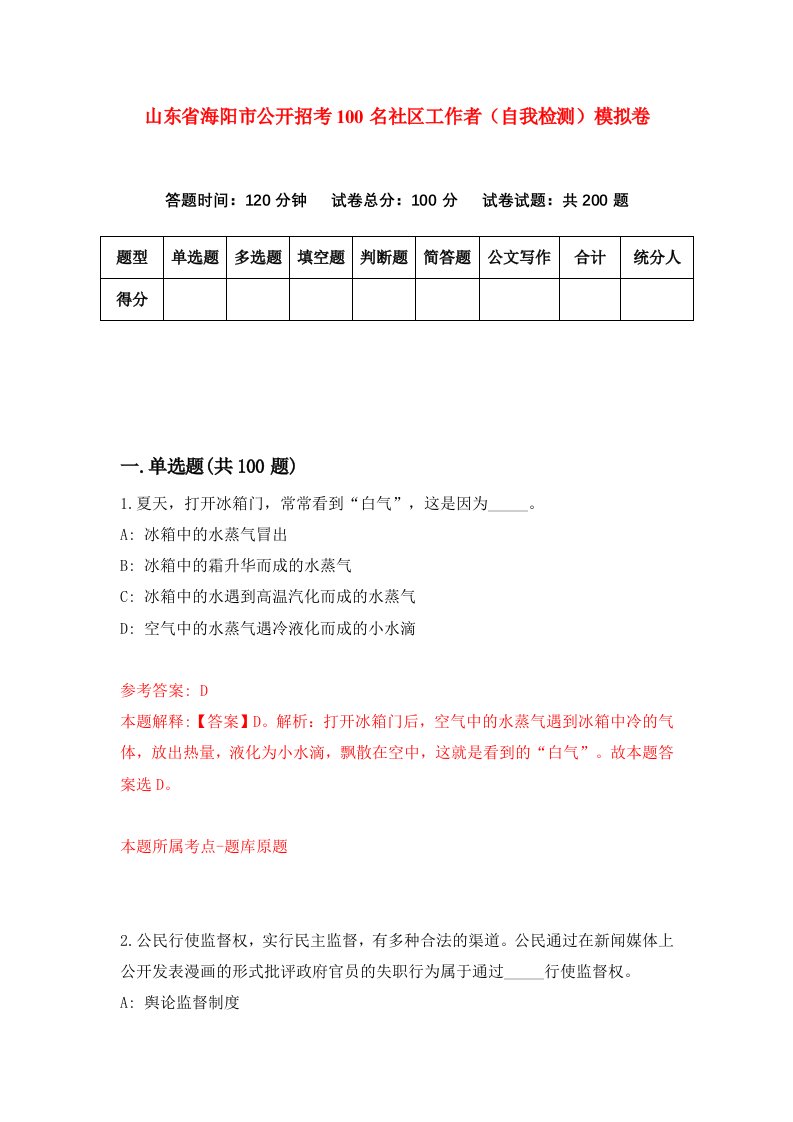 山东省海阳市公开招考100名社区工作者（自我检测）模拟卷

答题时间：120分钟　试卷总分：100分　试卷试题：共200题

| 题型 | 单选题 | 多选题 | 填空题 | 判断题 | 简答题 | 公文写作 | 合计 | 统分人 |
|---|---|---|---|---|---|---|---|---|
| 得分 | | | | | | | | |

一.单选题(共100题)

1.夏天，打开冰箱门，常常看到“白气”，这是因为_____。
A: 冰箱中的水蒸气冒出
B: 冰箱中的霜升华而成的水蒸气
C: 冰箱中的水遇到高温汽化而成的水蒸气
D: 空气中的水蒸气遇冷液化而成的小水滴

参考答案: D
本题解释:【答案】D。解析：打开冰箱门后，空气中的水蒸气遇到冰箱中冷的气体，放出热量，液化为小水滴，飘散在空中，这就是看到的“白气”。故本题答案选D。

本题所属考点-题库原题

2.公民行使监督权，实行民主监督，有多种合法的渠道。公民通过在新闻媒体上公开发表漫画的形式批评政府官员的失职行为属于通过_____行使监督权。
A: 舆论监督制度